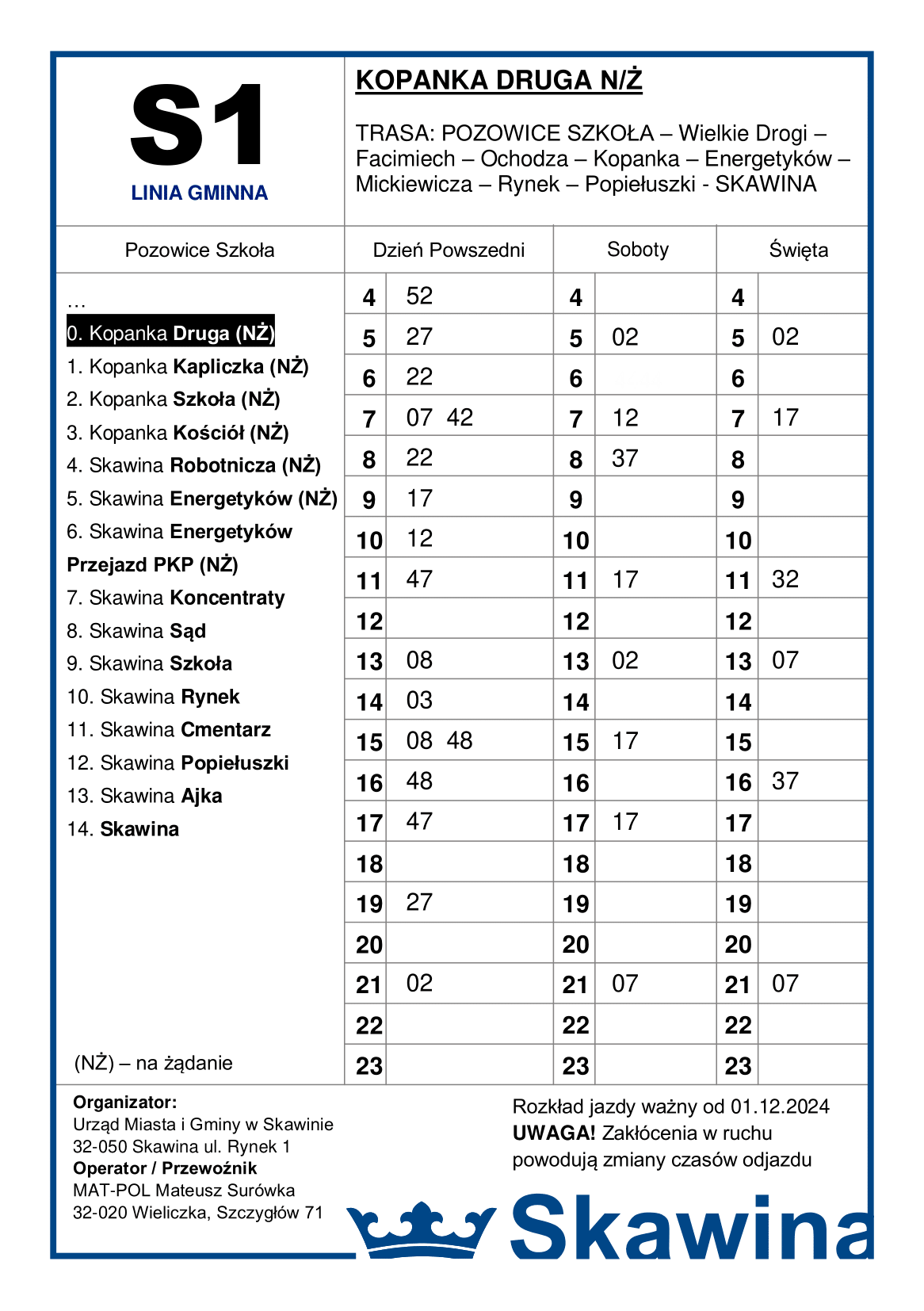 S1
LINIA GMINNA

KOPANKA DRUGA N/Ż

TRASA: POZOWICE SZKOŁA – Wielkie Drogi – Facimiech – Ochodza – Kopanka – Energetyków – Mickiewicza – Rynek – Popiełuszki - SKAWINA

Pozowice Szkoła

…
0. Kopanka Druga (NŻ)
1. Kopanka Kapliczka (NŻ)
2. Kopanka Szkoła (NŻ)
3. Kopanka Kościół (NŻ)
4. Skawina Robotnicza (NŻ)
5. Skawina Energetyków (NŻ)
6. Skawina Energetyków Przejazd PKP (NŻ)
7. Skawina Koncentraty
8. Skawina Sąd
9. Skawina Szkoła
10. Skawina Rynek
11. Skawina Cmentarz
12. Skawina Popiełuszki
13. Skawina Ajka
14. Skawina

(NŻ) – na żądanie

| Dzień Powszedni | | Soboty | | Święta | |
|---|---|---|---|---|---|
| 4 | 52 | 4 | | 4 | |
| 5 | 27 | 5 | 02 | 5 | 02 |
| 6 | 22 | 6 | | 6 | |
| 7 | 07 42 | 7 | 12 | 7 | 17 |
| 8 | 22 | 8 | 37 | 8 | |
| 9 | 17 | 9 | | 9 | |
| 10 | 12 | 10 | | 10 | |
| 11 | 47 | 11 | 17 | 11 | 32 |
| 12 | | 12 | | 12 | |
| 13 | 08 | 13 | 02 | 13 | 07 |
| 14 | 03 | 14 | | 14 | |
| 15 | 08 48 | 15 | 17 | 15 | |
| 16 | 48 | 16 | | 16 | 37 |
| 17 | 47 | 17 | 17 | 17 | |
| 18 | | 18 | | 18 | |
| 19 | 27 | 19 | | 19 | |
| 20 | | 20 | | 20 | |
| 21 | 02 | 21 | 07 | 21 | 07 |
| 22 | | 22 | | 22 | |
| 23 | | 23 | | 23 | |

Organizator:
Urząd Miasta i Gminy w Skawinie
32-050 Skawina ul. Rynek 1
Operator / Przewoźnik
MAT-POL Mateusz Surówka
32-020 Wieliczka, Szczygłów 71

Rozkład jazdy ważny od 01.12.2024
UWAGA! Zakłócenia w ruchu powodują zmiany czasów odjazdu

Skawina